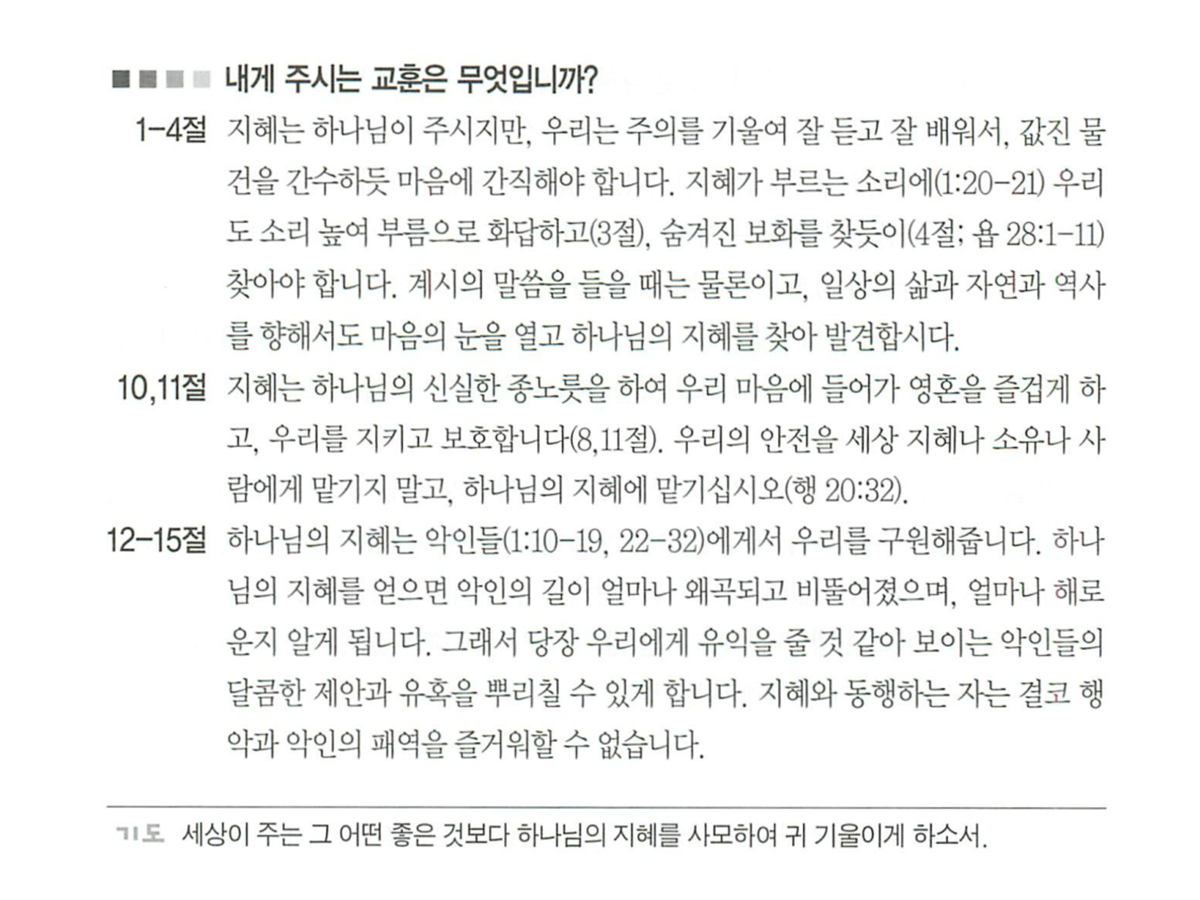 내게 주시는 교훈은 무엇입니까?

1-4절 지혜는 하나님이 주시지만, 우리는 주의를 기울여 잘 듣고 잘 배워서, 값진 물건을 간수하듯 마음에 간직해야 합니다. 지혜가 부르는 소리에(1:20-21) 우리도 소리 높여 부름으로 화답하고(3절), 숨겨진 보화를 찾듯이(4절; 욥 28:1-11) 찾아야 합니다. 계시의 말씀을 들을 때는 물론이고, 일상의 삶과 자연과 역사를 향해서도 마음의 눈을 열고 하나님의 지혜를 찾아 발견합시다.

10,11절 지혜는 하나님의 신실한 종노릇을 하여 우리 마음에 들어가 영혼을 즐겁게 하고, 우리를 지키고 보호합니다(8,11절). 우리의 안전을 세상 지혜나 소유나 사람에게 맡기지 말고, 하나님의 지혜에 맡기십시오(행 20:32).

12-15절 하나님의 지혜는 악인들(1:10-19, 22-32)에게서 우리를 구원해줍니다. 하나님의 지혜를 얻으면 악인의 길이 얼마나 왜곡되고 비뚤어졌으며, 얼마나 해로운지 알게 됩니다. 그래서 당장 우리에게 유익을 줄 것 같아 보이는 악인들의 달콤한 제안과 유혹을 뿌리칠 수 있게 합니다. 지혜와 동행하는 자는 결코 행악과 악인의 패역을 즐거워할 수 없습니다.

기도 세상이 주는 그 어떤 좋은 것보다 하나님의 지혜를 사모하여 귀 기울이게 하소서.